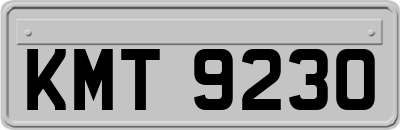 KMT 9230